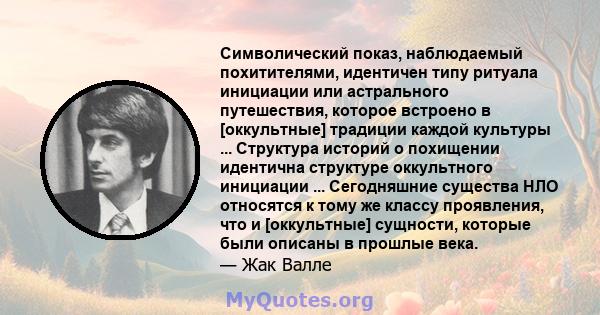 Символический показ, наблюдаемый похитителями, идентичен типу ритуала инициации или астрального путешествия, которое встроено в [оккультные] традиции каждой культуры ... Структура историй о похищении идентична структуре оккультного инициации ... Сегодняшние существа НЛО относятся к тому же классу проявления, что и [оккультные] сущности, которые были описаны в прошлые века.
— Жак Валле

MyQuotes.org